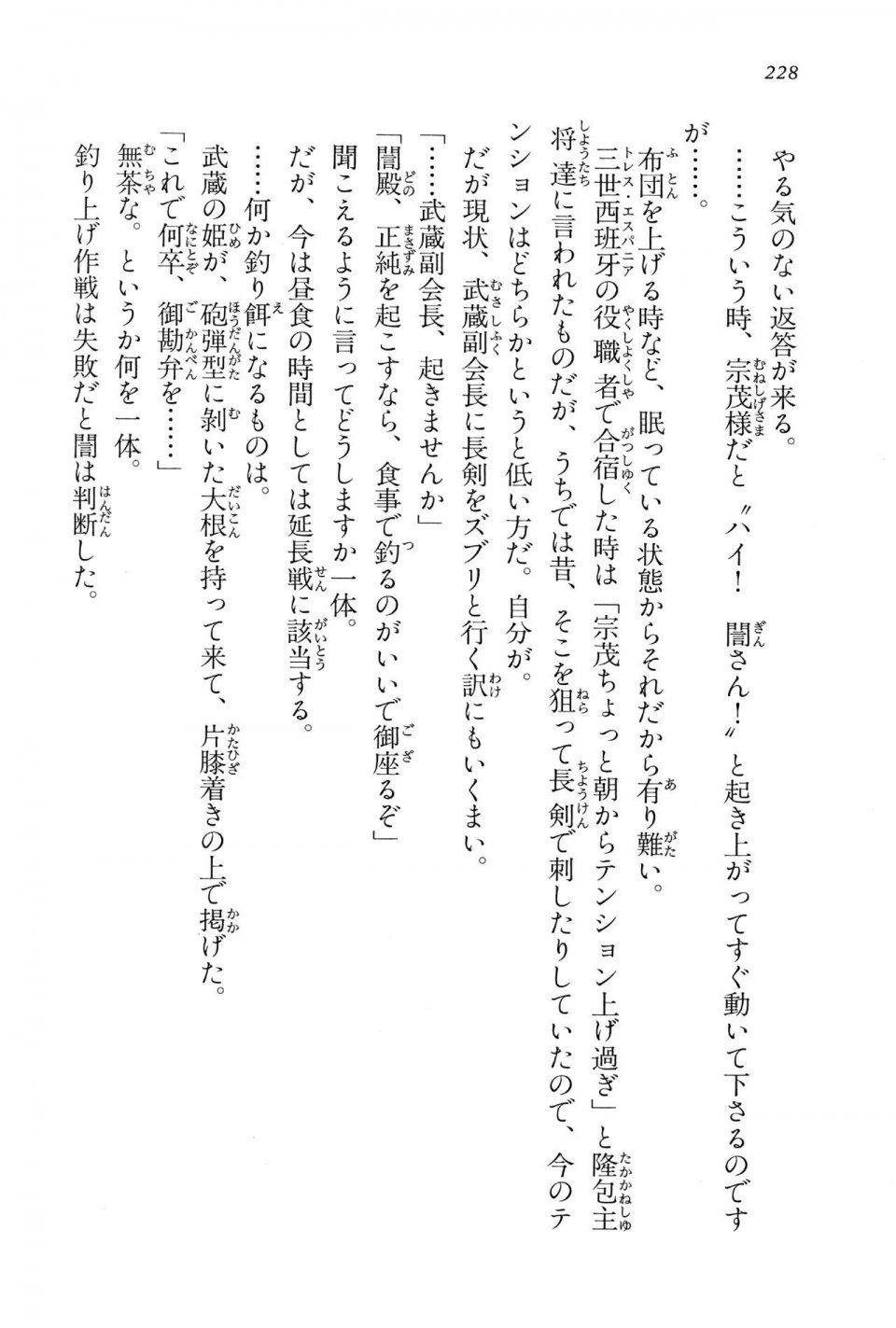 228

やる気のない返答が来る。

……こういう時、宗茂様だと〝ハイ！　誾さん！〟と起き上がってすぐ動いて下さるのですが……。

布団を上げる時など、眠っている状態からそれだから有り難い。

三世西班牙の役職者で合宿した時は「宗茂ちょっと朝からテンション上げ過ぎ」と隆包主将達に言われたものだが、うちでは昔、そこを狙って長剣で刺したりしていたので、今のテンションはどちらかというと低い方だ。自分が。

だが現状、武蔵副会長に長剣をズブリと行く訳にもいくまい。

「……武蔵副会長、起きませんか」

「誾殿、正純を起こすなら、食事で釣るのがいいで御座るぞ」

聞こえるように言ってどうしますか一体。

だが、今は昼食の時間としては延長戦に該当する。

……何か釣り餌になるものは。

武蔵の姫が、砲弾型に剥いた大根を持って来て、片膝着きの上で掲げた。

「これで何卒、御勘弁を……」

無茶な。というか何を一体。

釣り上げ作戦は失敗だと誾は判断した。